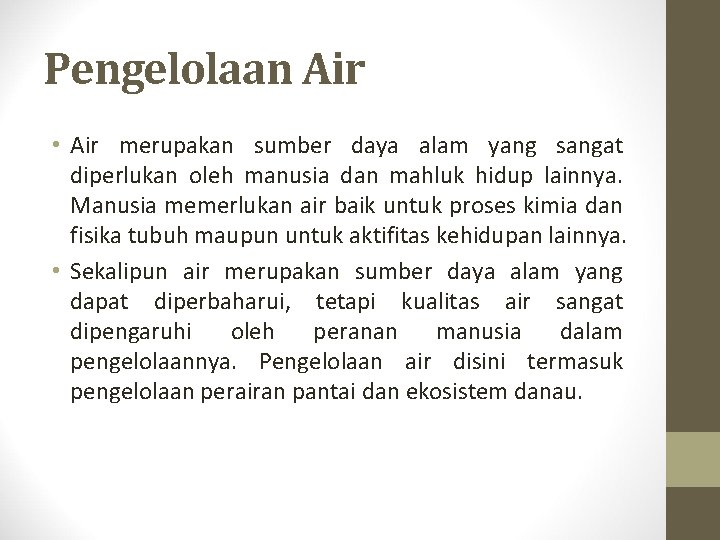 Pengelolaan Air

• Air merupakan sumber daya alam yang sangat diperlukan oleh manusia dan mahluk hidup lainnya. Manusia memerlukan air baik untuk proses kimia dan fisika tubuh maupun untuk aktifitas kehidupan lainnya.
• Sekalipun air merupakan sumber daya alam yang dapat diperbaharui, tetapi kualitas air sangat dipengaruhi oleh peranan manusia dalam pengelolaannya. Pengelolaan air disini termasuk pengelolaan perairan pantai dan ekosistem danau.